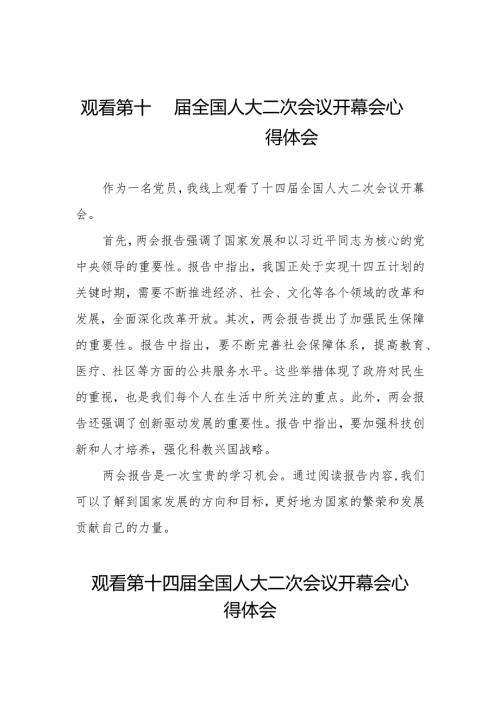 观看第十 届全国人大二次会议开幕会心得体会

作为一名党员，我线上观看了十四届全国人大二次会议开幕会。

首先，两会报告强调了国家发展和以习近平同志为核心的党中央领导的重要性。报告中指出，我国正处于实现十四五计划的关键时期，需要不断推进经济、社会、文化等各个领域的改革和发展，全面深化改革开放。其次，两会报告提出了加强民生保障的重要性。报告中指出，要不断完善社会保障体系，提高教育、医疗、社区等方面的公共服务水平。这些举措体现了政府对民生的重视，也是我们每个人在生活中所关注的重点。此外，两会报告还强调了创新驱动发展的重要性。报告中指出，要加强科技创新和人才培养，强化科教兴国战略。

两会报告是一次宝贵的学习机会。通过阅读报告内容，我们可以了解到国家发展的方向和目标，更好地为国家的繁荣和发展贡献自己的力量。

观看第十四届全国人大二次会议开幕会心得体会